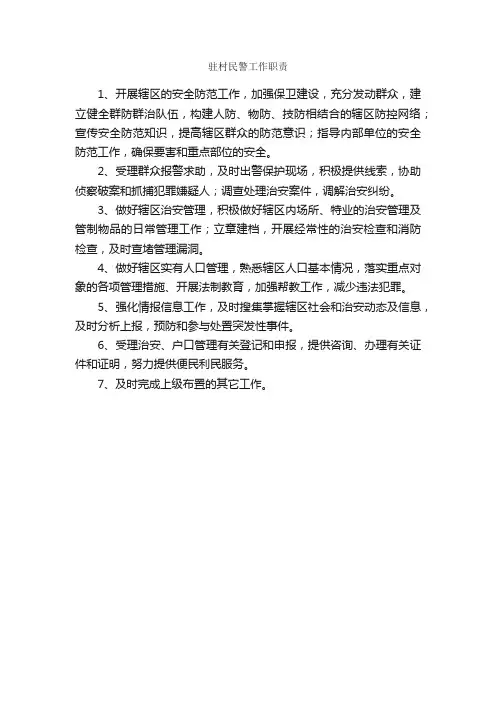 驻村民警工作职责

1、开展辖区的安全防范工作，加强保卫建设，充分发动群众，建立健全群防群治队伍，构建人防、物防、技防相结合的辖区防控网络；宣传安全防范知识，提高辖区群众的防范意识；指导内部单位的安全防范工作，确保要害和重点部位的安全。

2、受理群众报警求助，及时出警保护现场，积极提供线索，协助侦察破案和抓捕犯罪嫌疑人；调查处理治安案件，调解治安纠纷。

3、做好辖区治安管理，积极做好辖区内场所、特业的治安管理及管制物品的日常管理工作；立章建档，开展经常性的治安检查和消防检查，及时查堵管理漏洞。

4、做好辖区实有人口管理，熟悉辖区人口基本情况，落实重点对象的各项管理措施、开展法制教育，加强帮教工作，减少违法犯罪。

5、强化情报信息工作，及时搜集掌握辖区社会和治安动态及信息，及时分析上报，预防和参与处置突发性事件。

6、受理治安、户口管理有关登记和申报，提供咨询、办理有关证件和证明，努力提供便民利民服务。

7、及时完成上级布置的其它工作。